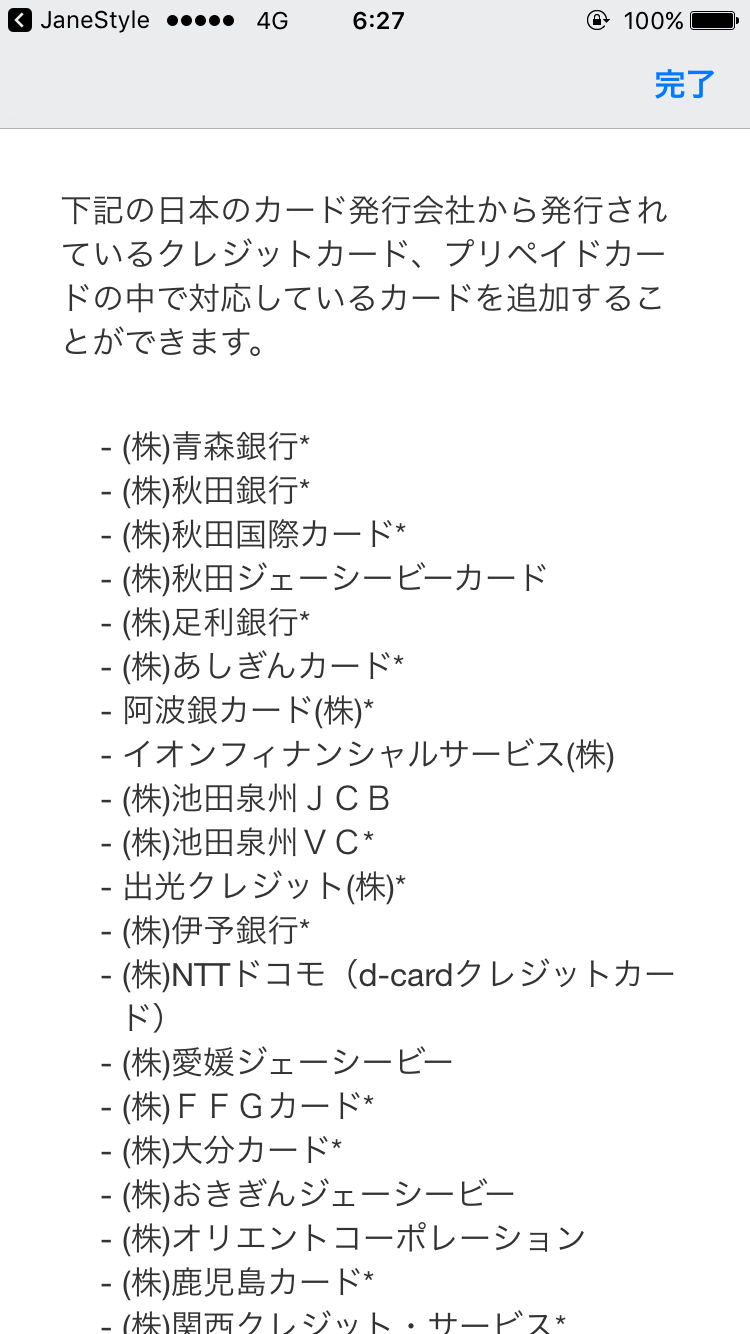 JaneStyle ●●●●● 4G 6:27 100%

完了

下記の日本のカード発行会社から発行されているクレジットカード、プリペイドカードの中で対応しているカードを追加することができます。

- (株)青森銀行*
- (株)秋田銀行*
- (株)秋田国際カード*
- (株)秋田ジェーシービーカード
- (株)足利銀行*
- (株)あしぎんカード*
- 阿波銀カード(株)*
- イオンフィナンシャルサービス(株)
- (株)池田泉州ＪＣＢ
- (株)池田泉州ＶＣ*
- 出光クレジット(株)*
- (株)伊予銀行*
- (株)NTTドコモ（d-cardクレジットカード）
- (株)愛媛ジェーシービー
- (株)ＦＦＧカード*
- (株)大分カード*
- (株)おきぎんジェーシービー
- (株)オリエントコーポレーション
- (株)鹿児島カード*
- (株)関西クレジット・サービス*